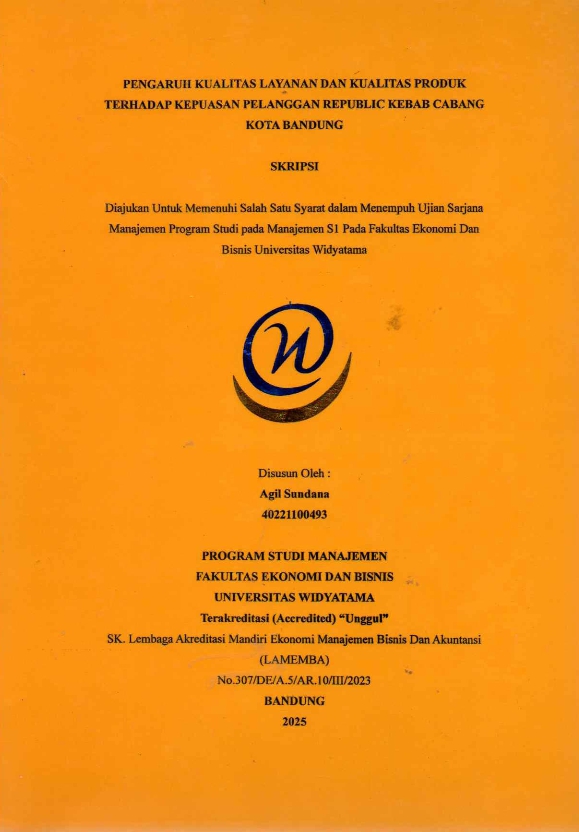 PENGARUH KUALITAS LAYANAN DAN KUALITAS PRODUK TERHADAP KEPUASAN PELANGGAN REPUBLIC KEBAB CABANG KOTA BANDUNG

SKRIPSI

Diajukan Untuk Memenuhi Salah Satu Syarat dalam Menempuh Ujian Sarjana Manajemen Program Studi pada Manajemen S1 Pada Fakultas Ekonomi Dan Bisnis Universitas Widyatama

Disusun Oleh :
Agil Sundana
40221100493

PROGRAM STUDI MANAJEMEN
FAKULTAS EKONOMI DAN BISNIS
UNIVERSITAS WIDYATAMA
Terakreditasi (Accredited) "Unggul"
SK. Lembaga Akreditasi Mandiri Ekonomi Manajemen Bisnis Dan Akuntansi (LAMEMBA)
No.307/DE/A.5/AR.10/III/2023
BANDUNG
2025